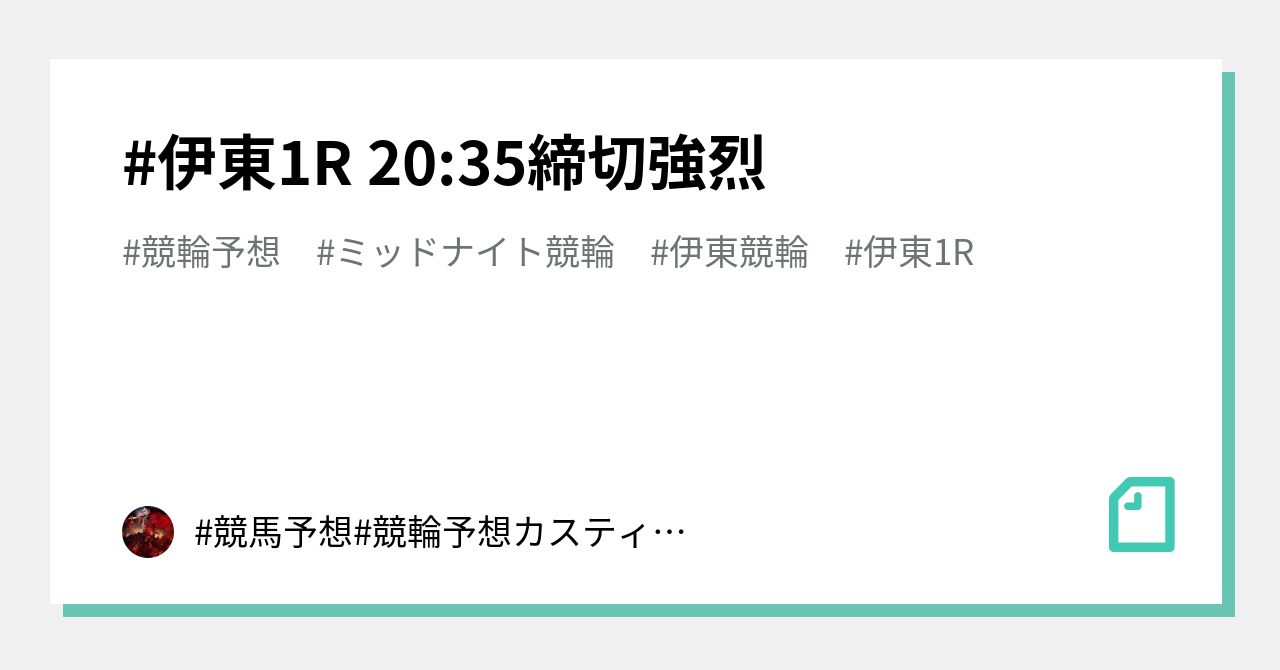 #伊東1R 20:35締切強烈

#競輪予想　#ミッドナイト競輪　#伊東競輪　#伊東1R

#競馬予想#競輪予想カスティ…